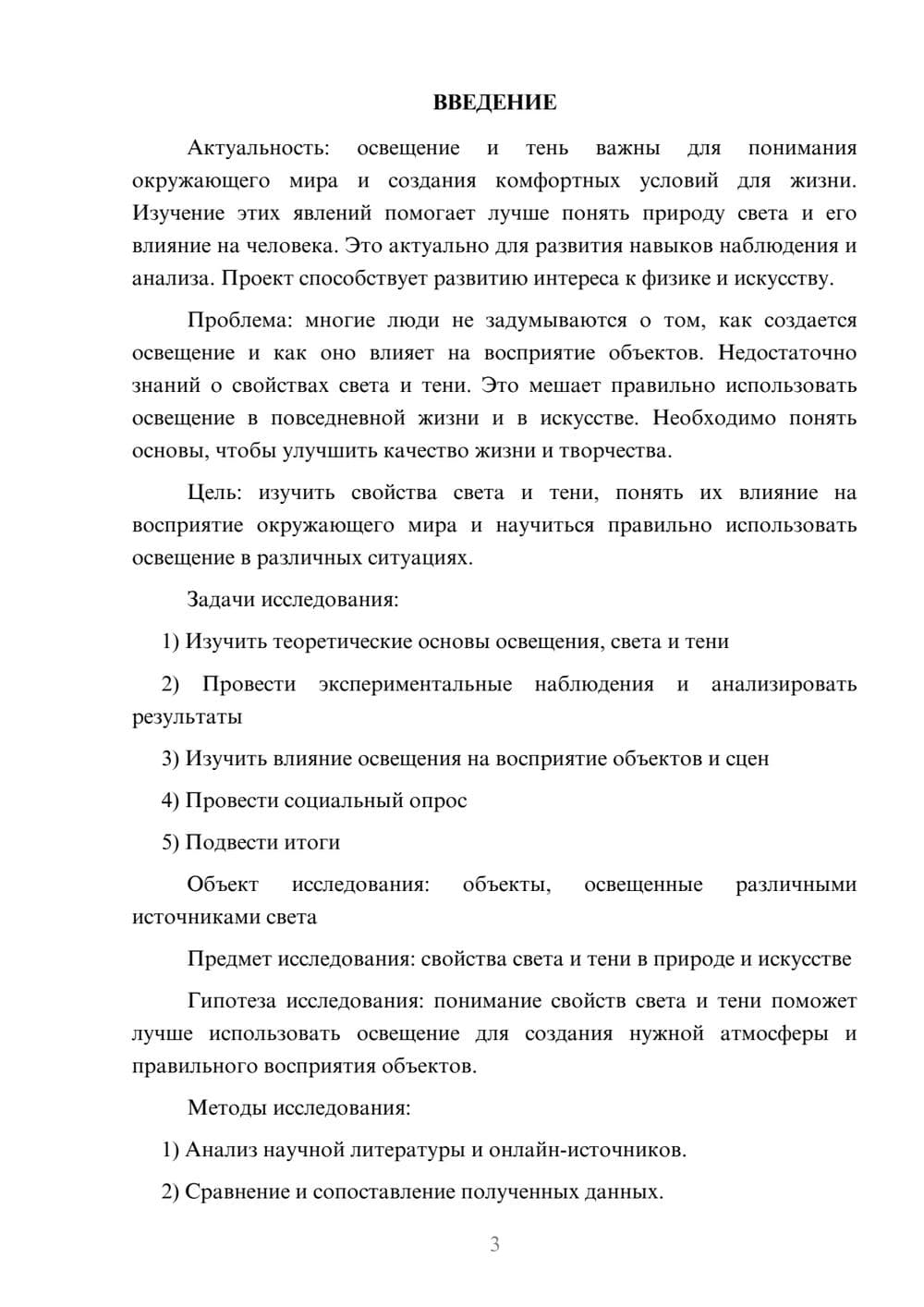 ВВЕДЕНИЕ

Актуальность: освещение и тень важны для понимания окружающего мира и создания комфортных условий для жизни. Изучение этих явлений помогает лучше понять природу света и его влияние на человека. Это актуально для развития навыков наблюдения и анализа. Проект способствует развитию интереса к физике и искусству.

Проблема: многие люди не задумываются о том, как создается освещение и как оно влияет на восприятие объектов. Недостаточно знаний о свойствах света и тени. Это мешает правильно использовать освещение в повседневной жизни и в искусстве. Необходимо понять основы, чтобы улучшить качество жизни и творчества.

Цель: изучить свойства света и тени, понять их влияние на восприятие окружающего мира и научиться правильно использовать освещение в различных ситуациях.

Задачи исследования:

1) Изучить теоретические основы освещения, света и тени

2) Провести экспериментальные наблюдения и анализировать результаты

3) Изучить влияние освещения на восприятие объектов и сцен

4) Провести социальный опрос

5) Подвести итоги

Объект исследования: объекты, освещенные различными источниками света

Предмет исследования: свойства света и тени в природе и искусстве

Гипотеза исследования: понимание свойств света и тени поможет лучше использовать освещение для создания нужной атмосферы и правильного восприятия объектов.

Методы исследования:

1) Анализ научной литературы и онлайн-источников.

2) Сравнение и сопоставление полученных данных.

3